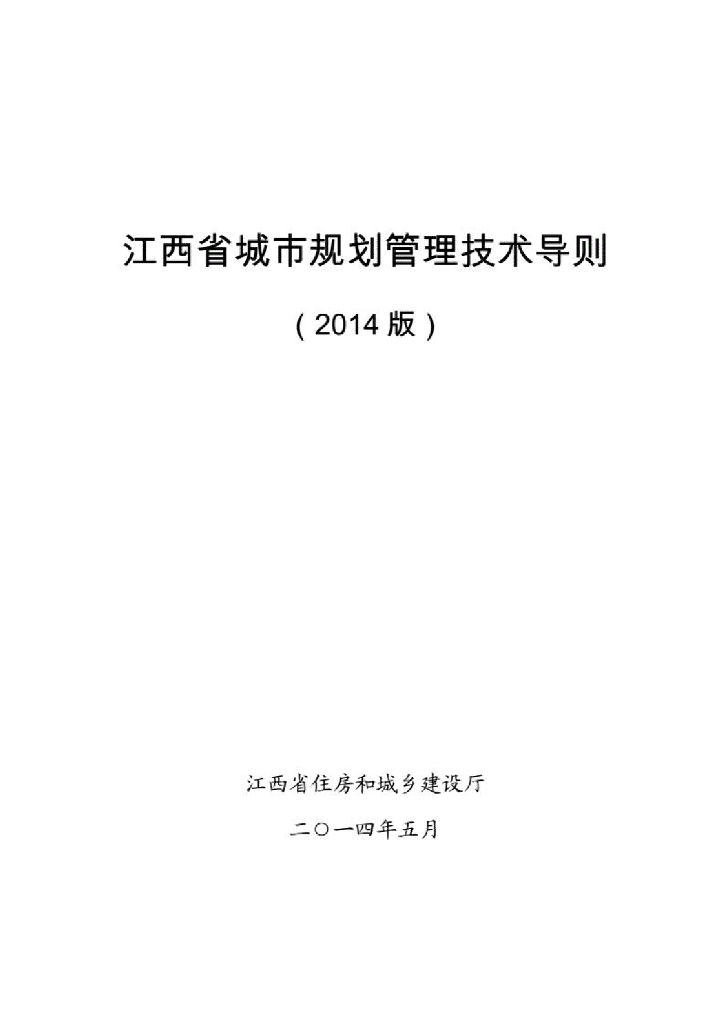 江西省城市规划管理技术导则

（2014版）

江西省住房和城乡建设厅

二〇一四年五月